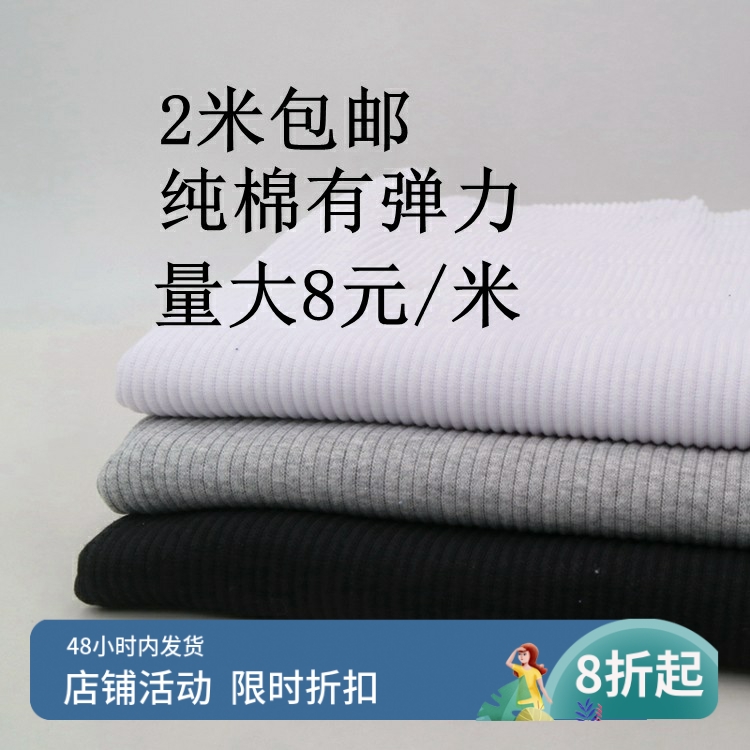 2米包邮
纯棉有弹力
量大8元/米

48小时内发货
店铺活动 限时折扣
8折起